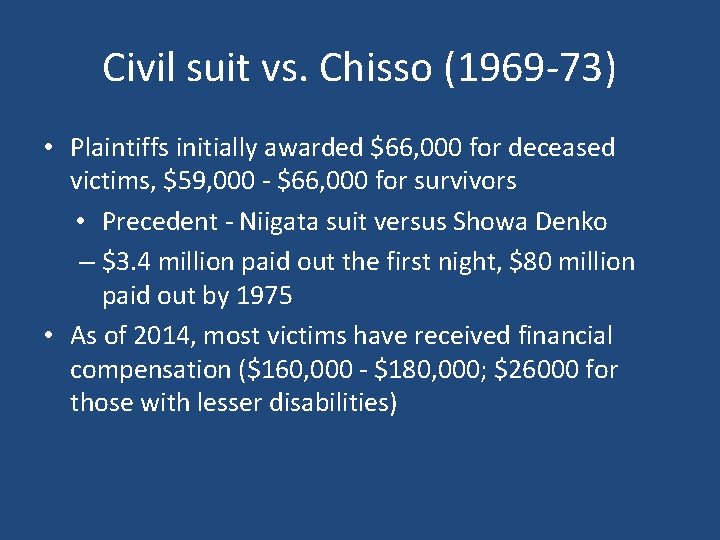 Civil suit vs. Chisso (1969-73)

• Plaintiffs initially awarded \$66,000 for deceased victims, \$59,000 - \$66,000 for survivors

• Precedent - Niigata suit versus Showa Denko

– \$3.4 million paid out the first night, \$80 million paid out by 1975

• As of 2014, most victims have received financial compensation (\$160,000 - \$180,000; \$26000 for those with lesser disabilities)